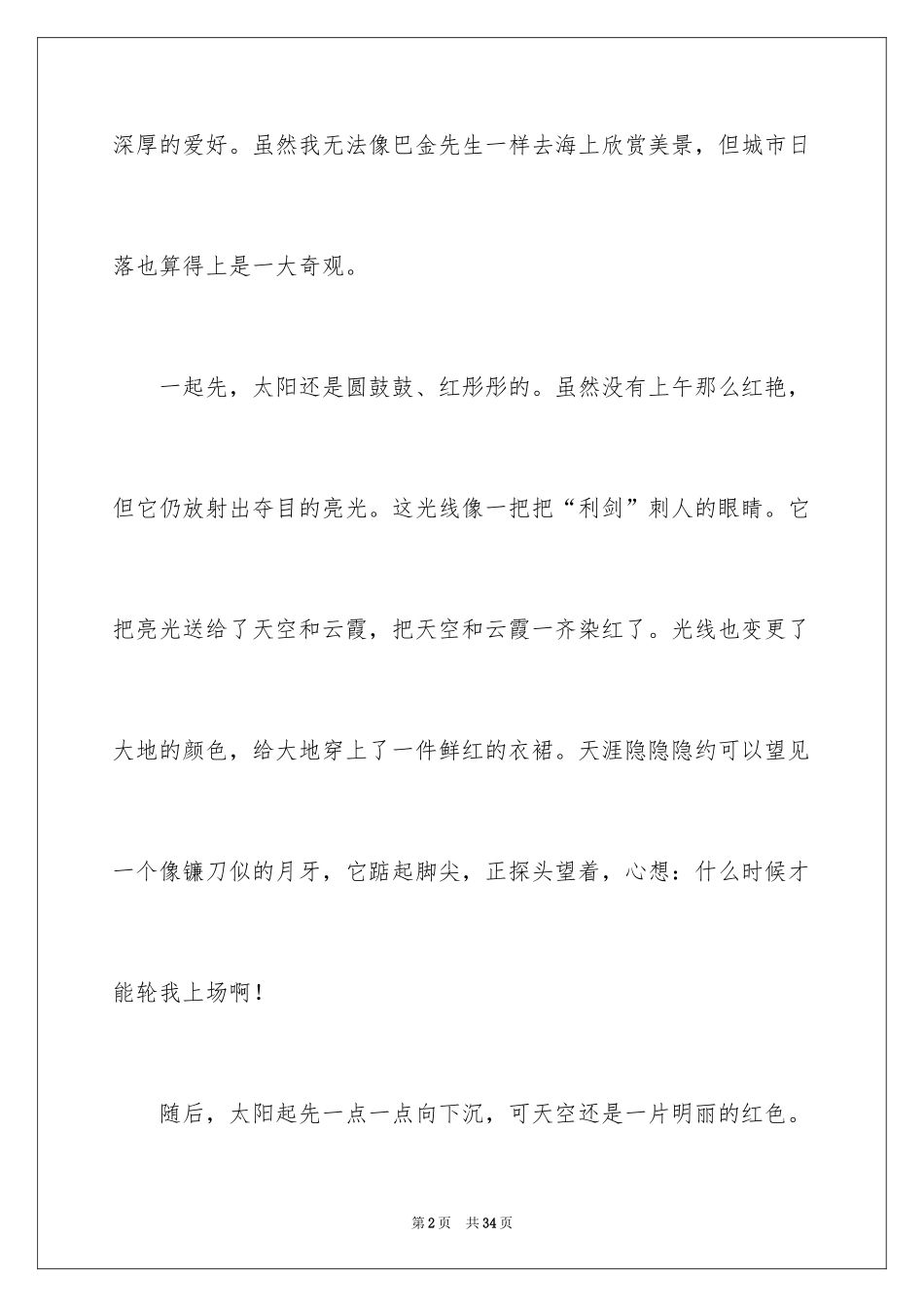 深厚的爱好。虽然我无法像巴金先生一样去海上欣赏美景，但城市日落也算得上是一大奇观。

一起先，太阳还是圆鼓鼓、红彤彤的。虽然没有上午那么红艳，但它仍放射出夺目的亮光。这光线像一把把“利剑”刺人的眼睛。它把亮光送给了天空和云霞，把天空和云霞一齐染红了。光线也变更了大地的颜色，给大地穿上了一件鲜红的衣裙。天涯隐隐隐约可以望见一个像镰刀似的月牙，它踮起脚尖，正探头望着，心想：什么时候才能轮我上场啊！

随后，太阳起先一点一点向下沉，可天空还是一片明丽的红色。

第2页　共34页